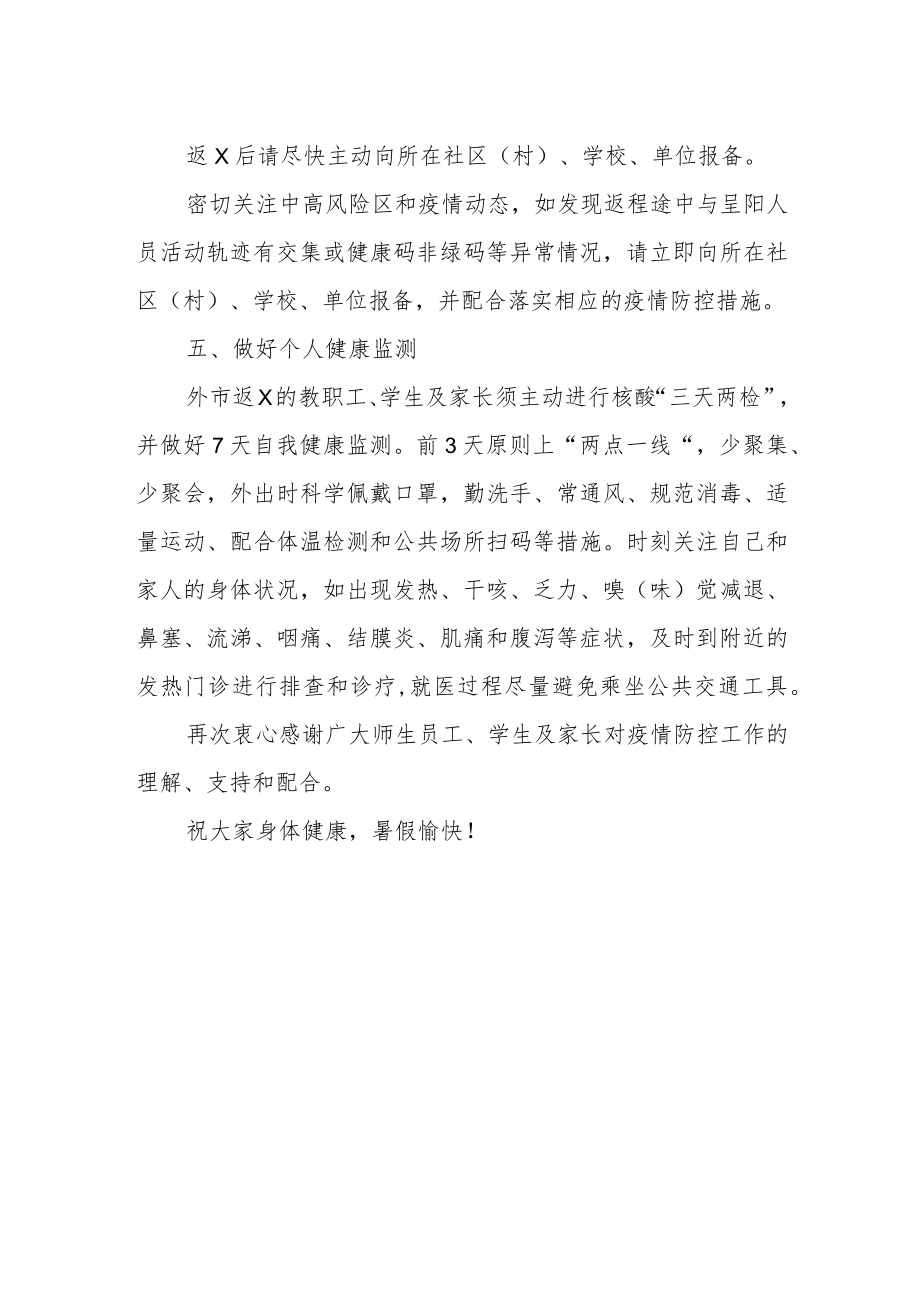 返X后请尽快主动向所在社区（村）、学校、单位报备。

密切关注中高风险区和疫情动态，如发现返程途中与呈阳人员活动轨迹有交集或健康码非绿码等异常情况，请立即向所在社区（村）、学校、单位报备，并配合落实相应的疫情防控措施。

五、做好个人健康监测

外市返X的教职工、学生及家长须主动进行核酸“三天两检”，并做好7天自我健康监测。前3天原则上“两点一线“，少聚集、少聚会，外出时科学佩戴口罩，勤洗手、常通风、规范消毒、适量运动、配合体温检测和公共场所扫码等措施。时刻关注自己和家人的身体状况，如出现发热、干咳、乏力、嗅（味）觉减退、鼻塞、流涕、咽痛、结膜炎、肌痛和腹泻等症状，及时到附近的发热门诊进行排查和诊疗,就医过程尽量避免乘坐公共交通工具。

再次衷心感谢广大师生员工、学生及家长对疫情防控工作的理解、支持和配合。

祝大家身体健康，暑假愉快！